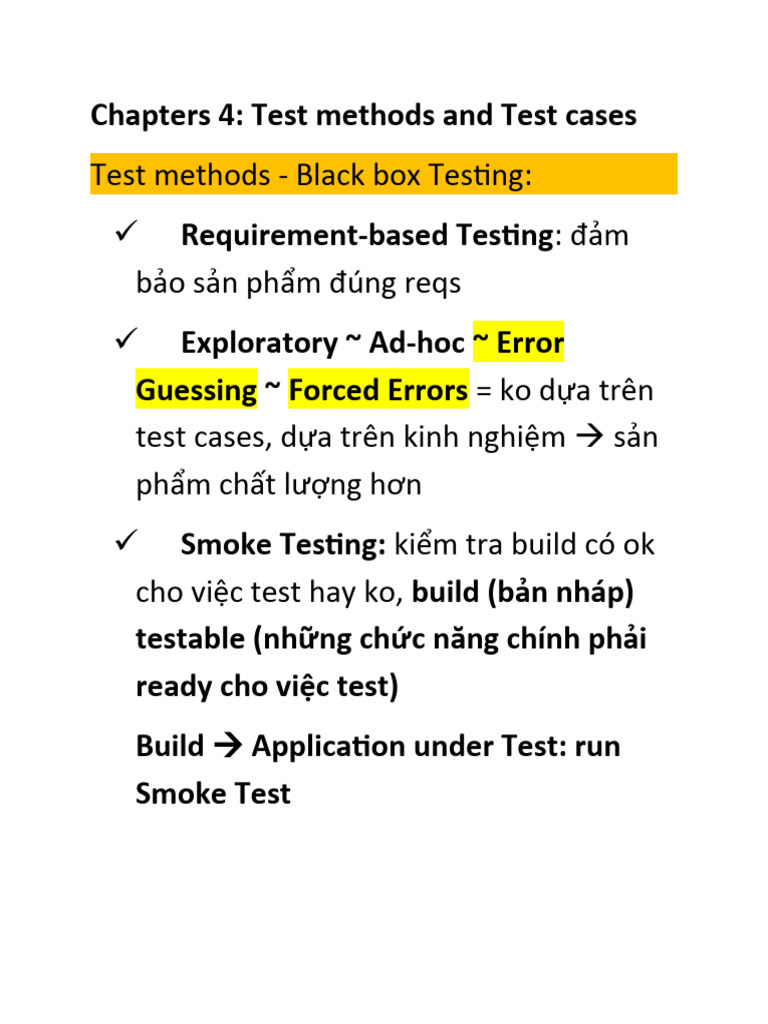 Chapters 4: Test methods and Test cases

Test methods - Black box Testing:

✓ Requirement-based Testing: đảm bảo sản phẩm đúng reqs

✓ Exploratory ~ Ad-hoc ~ Error Guessing ~ Forced Errors = ko dựa trên test cases, dựa trên kinh nghiệm → sản phẩm chất lượng hơn

✓ Smoke Testing: kiểm tra build có ok cho việc test hay ko, build (bản nháp) testable (những chức năng chính phải ready cho việc test)

Build → Application under Test: run Smoke Test